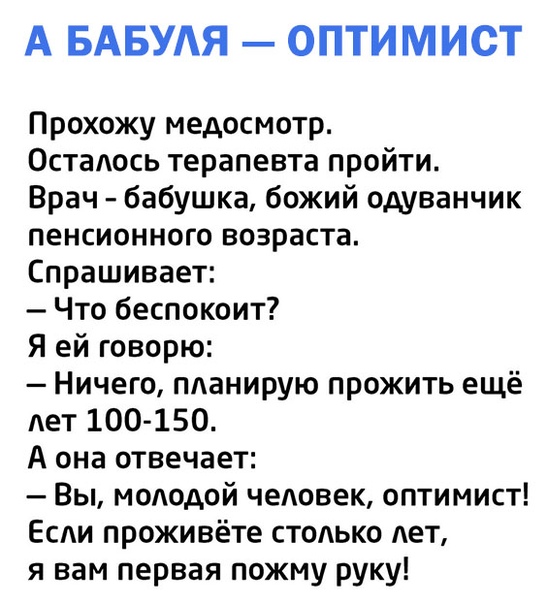 А БАБУЛЯ — ОПТИМИСТ

Прохожу медосмотр.
Осталось терапевта пройти.
Врач - бабушка, божий одуванчик пенсионного возраста.
Спрашивает:
— Что беспокоит?
Я ей говорю:
— Ничего, планирую прожить ещё лет 100-150.
А она отвечает:
— Вы, молодой человек, оптимист! Если проживёте столько лет, я вам первая пожму руку!